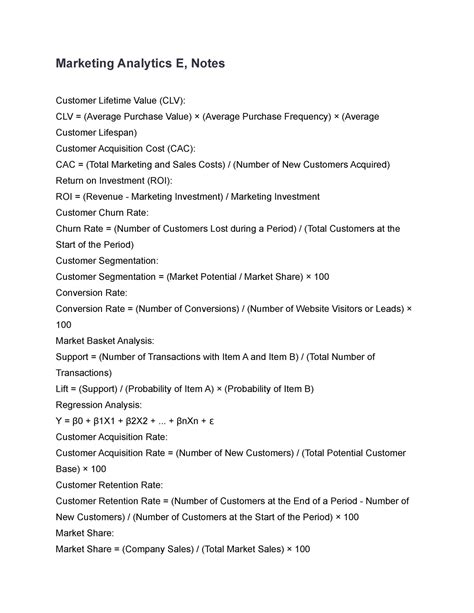 Marketing Analytics E, Notes

Customer Lifetime Value (CLV):
CLV = (Average Purchase Value) × (Average Purchase Frequency) × (Average Customer Lifespan)
Customer Acquisition Cost (CAC):
CAC = (Total Marketing and Sales Costs) / (Number of New Customers Acquired)
Return on Investment (ROI):
ROI = (Revenue - Marketing Investment) / Marketing Investment
Customer Churn Rate:
Churn Rate = (Number of Customers Lost during a Period) / (Total Customers at the Start of the Period)
Customer Segmentation:
Customer Segmentation = (Market Potential / Market Share) × 100
Conversion Rate:
Conversion Rate = (Number of Conversions) / (Number of Website Visitors or Leads) × 100
Market Basket Analysis:
Support = (Number of Transactions with Item A and Item B) / (Total Number of Transactions)
Lift = (Support) / (Probability of Item A) × (Probability of Item B)
Regression Analysis:
Y = β0 + β1X1 + β2X2 + ... + βnXn + ε
Customer Acquisition Rate:
Customer Acquisition Rate = (Number of New Customers) / (Total Potential Customer Base) × 100
Customer Retention Rate:
Customer Retention Rate = (Number of Customers at the End of a Period - Number of New Customers) / (Number of Customers at the Start of the Period) × 100
Market Share:
Market Share = (Company Sales) / (Total Market Sales) × 100